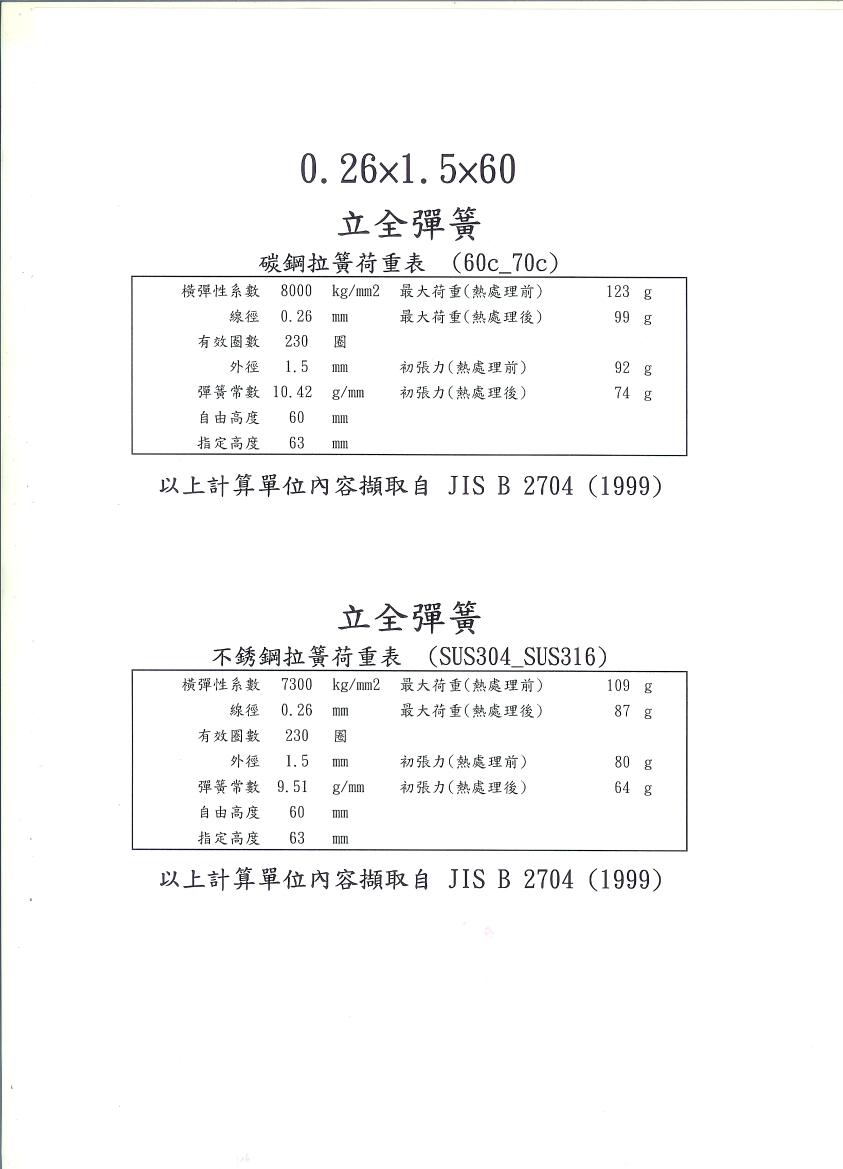 0.26×1.5×60

立全彈簧

碳鋼拉簧荷重表 (60c_70c)

| 橫彈性系數 | 8000 | kg/mm2 | 最大荷重(熱處理前) | 123 | g |
|---|---|---|---|---|---|
| 線徑 | 0.26 | mm | 最大荷重(熱處理後) | 99 | g |
| 有效圈數 | 230 | 圈 | | | |
| 外徑 | 1.5 | mm | 初張力(熱處理前) | 92 | g |
| 彈簧常數 | 10.42 | g/mm | 初張力(熱處理後) | 74 | g |
| 自由高度 | 60 | mm | | | |
| 指定高度 | 63 | mm | | | |

以上計算單位內容擷取自 JIS B 2704 (1999)

立全彈簧

不銹鋼拉簧荷重表 (SUS304_SUS316)

| 橫彈性系數 | 7300 | kg/mm2 | 最大荷重(熱處理前) | 109 | g |
|---|---|---|---|---|---|
| 線徑 | 0.26 | mm | 最大荷重(熱處理後) | 87 | g |
| 有效圈數 | 230 | 圈 | | | |
| 外徑 | 1.5 | mm | 初張力(熱處理前) | 80 | g |
| 彈簧常數 | 9.51 | g/mm | 初張力(熱處理後) | 64 | g |
| 自由高度 | 60 | mm | | | |
| 指定高度 | 63 | mm | | | |

以上計算單位內容擷取自 JIS B 2704 (1999)